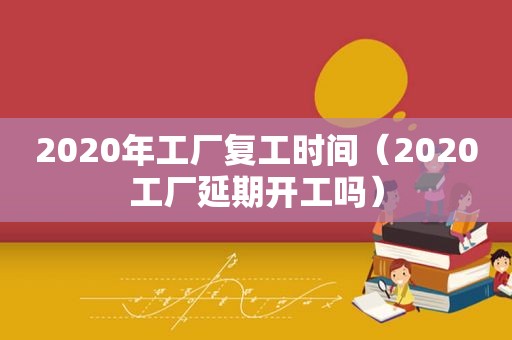 2020年工厂复工时间（2020工厂延期开工吗）